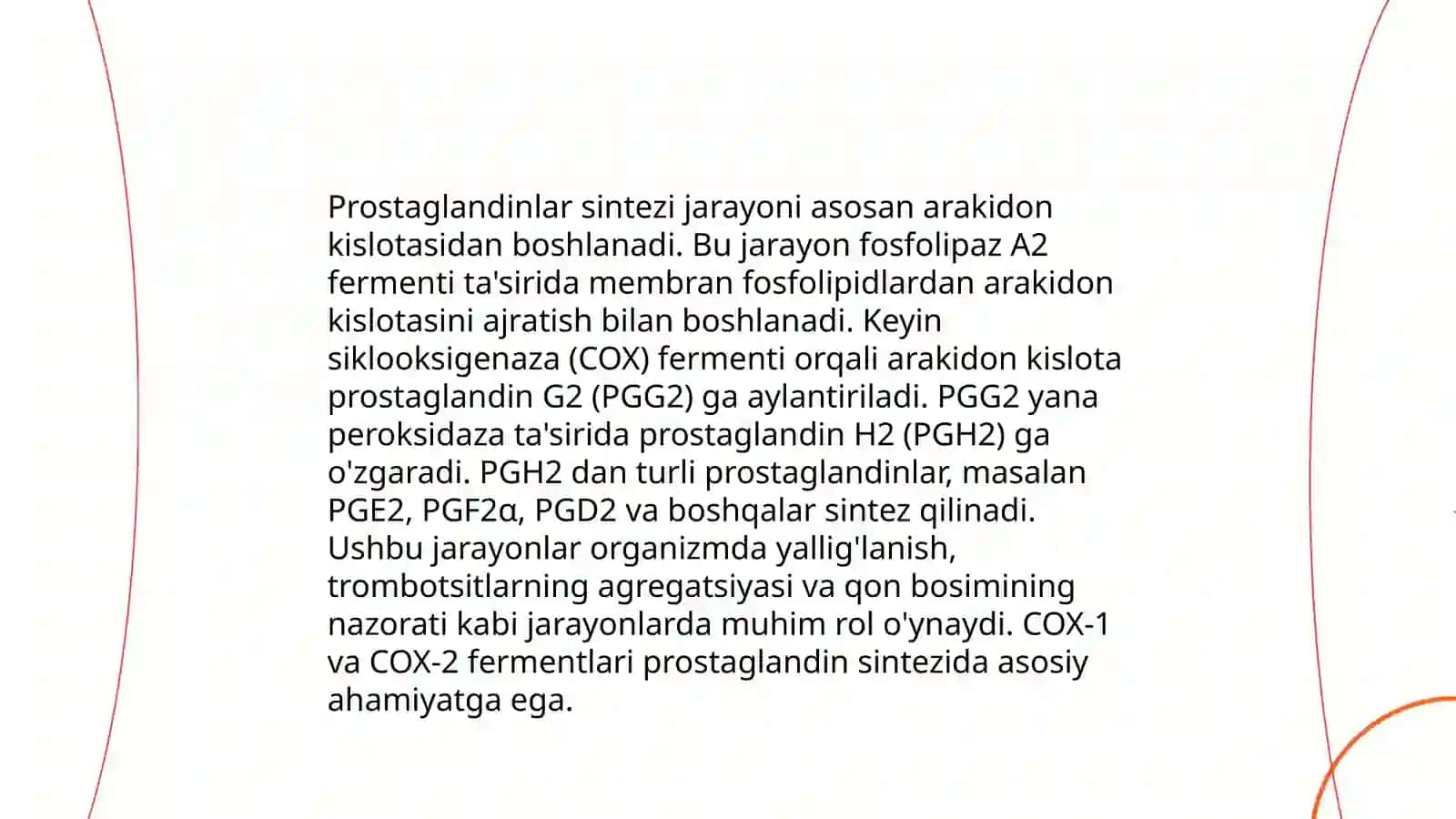 Prostaglandinlar sintezi jarayoni asosan arakidon kislotasidan boshlanadi. Bu jarayon fosfolipaz A2 fermenti ta'sirida membran fosfolipidlardan arakidon kislotasini ajratish bilan boshlanadi. Keyin siklooksigenaza (COX) fermenti orqali arakidon kislota prostaglandin G2 (PGG2) ga aylantiriladi. PGG2 yana peroksidaza ta'sirida prostaglandin H2 (PGH2) ga o'zgaradi. PGH2 dan turli prostaglandinlar, masalan PGE2, PGF2α, PGD2 va boshqalar sintez qilinadi. Ushbu jarayonlar organizmda yallig'lanish, trombotsitlarning agregatsiyasi va qon bosimining nazorati kabi jarayonlarda muhim rol o'ynaydi. COX-1 va COX-2 fermentlari prostaglandin sintezida asosiy ahamiyatga ega.